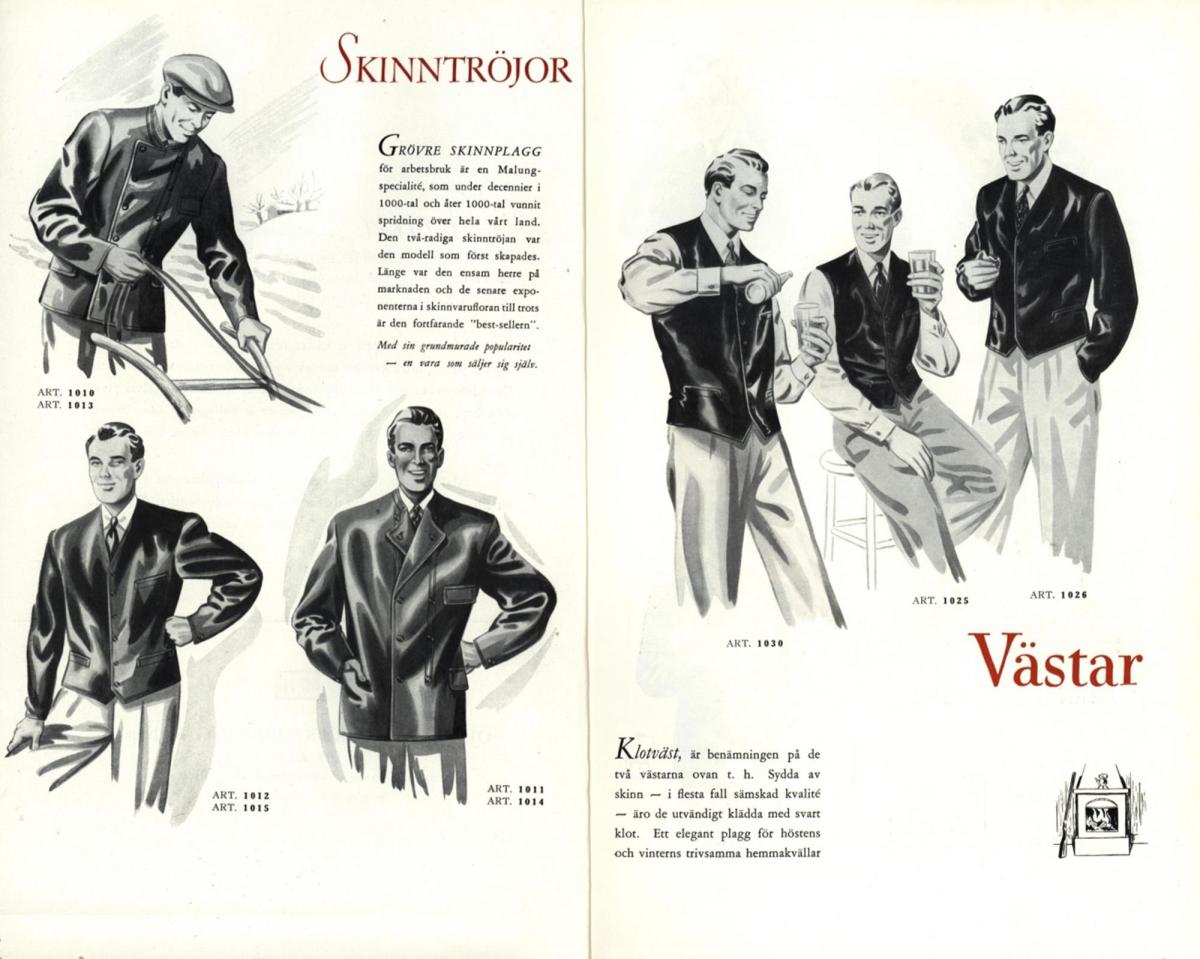 SKINNTRÖJOR

GRÖVRE SKINNPLAGG för arbetsbruk är en Malungspecialité, som under decennier i 1000-tal och åter 1000-tal vunnit spridning över hela vårt land. Den två-radiga skinntröjan var den modell som först skapades. Länge var den ensam herre på marknaden och de senare exponenterna i skinnvarufloran till trots är den fortfarande "best-sellern".

Med sin grundmurade popularitet — en vara som säljer sig själv.

ART. 1010
ART. 1013

ART. 1012
ART. 1015

ART. 1011
ART. 1014

ART. 1030

ART. 1025

ART. 1026

Västar

Klotväst, är benämningen på de två västarna ovan t. h. Sydda av skinn — i flesta fall sämskad kvalité — äro de utvändigt klädda med svart klot. Ett elegant plagg för höstens och vinterns trivsamma hemmakvällar